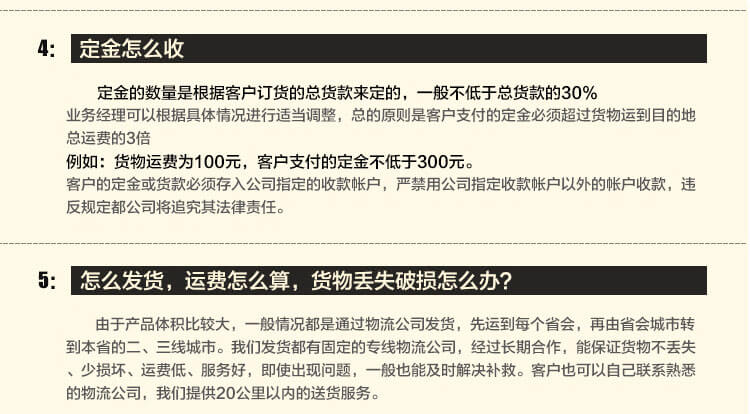 4: 定金怎么收

定金的数量是根据客户订货的总货款来定的，一般不低于总货款的30%

业务经理可以根据具体情况进行适当调整，总的原则是客户支付的定金必须超过货物运到目的地总运费的3倍

例如：货物运费为100元，客户支付的定金不低于300元。

客户的定金或货款必须存入公司指定的收款帐户，严禁用公司指定收款帐户以外的帐户收款，违反规定都公司将追究其法律责任。

5: 怎么发货，运费怎么算，货物丢失破损怎么办?

由于产品体积比较大，一般情况都是通过物流公司发货，先运到每个省会，再由省会城市转到本省的二、三线城市。我们发货都有固定的专线物流公司，经过长期合作，能保证货物不丢失、少损坏、运费低、服务好，即使出现问题，一般也能及时解决补救。客户也可以自己联系熟悉的物流公司，我们提供20公里以内的送货服务。